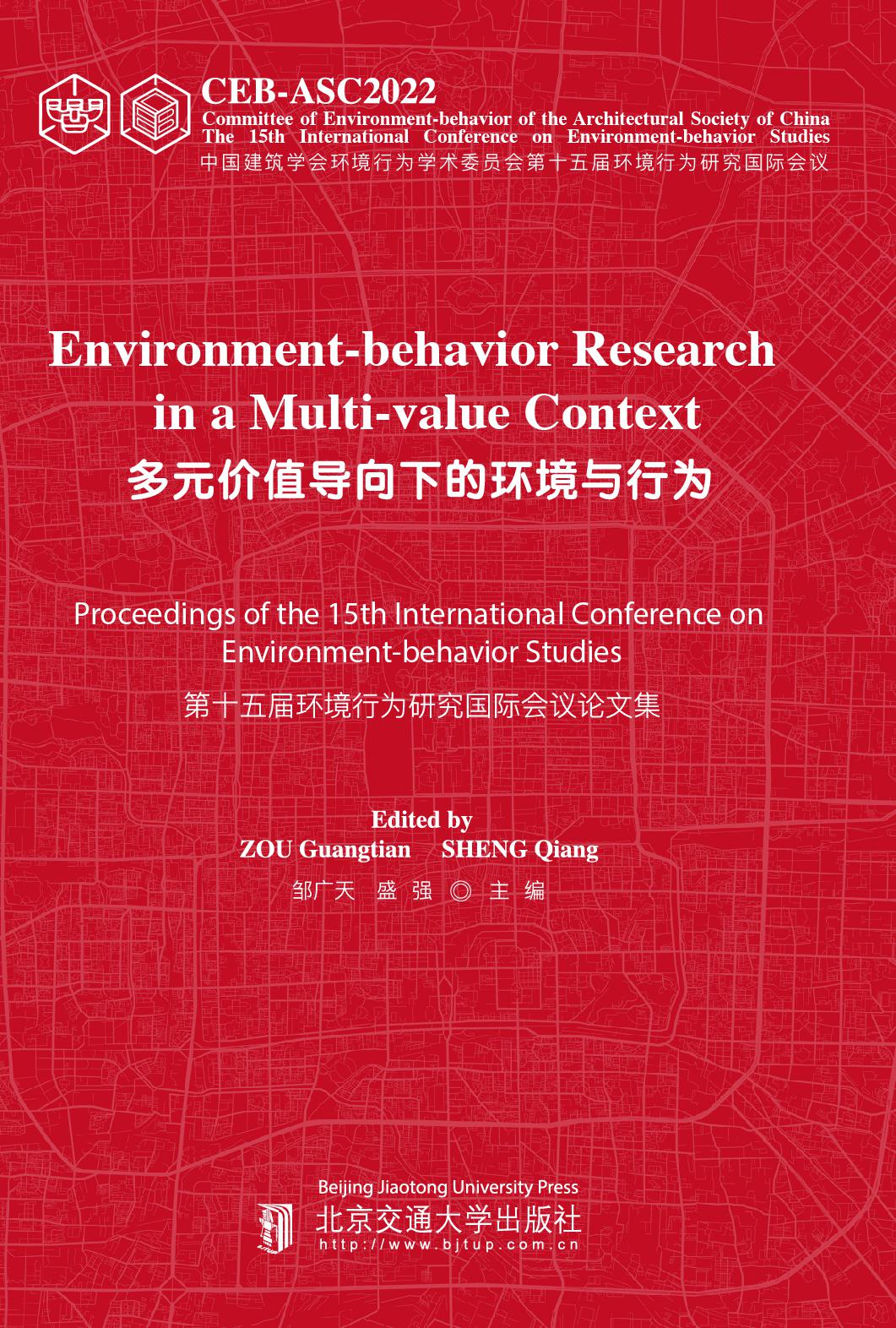 CEB-ASC2022
Committee of Environment-behavior of the Architectural Society of China
The 15th International Conference on Environment-behavior Studies
中国建筑学会环境行为学术委员会第十五届环境行为研究国际会议

Environment-behavior Research in a Multi-value Context
多元价值导向下的环境与行为

Proceedings of the 15th International Conference on Environment-behavior Studies
第十五届环境行为研究国际会议论文集

Edited by
ZOU Guangtian SHENG Qiang
邹广天 盛强 ◎ 主编

Beijing Jiaotong University Press
北京交通大学出版社
http://www.bjtup.com.cn